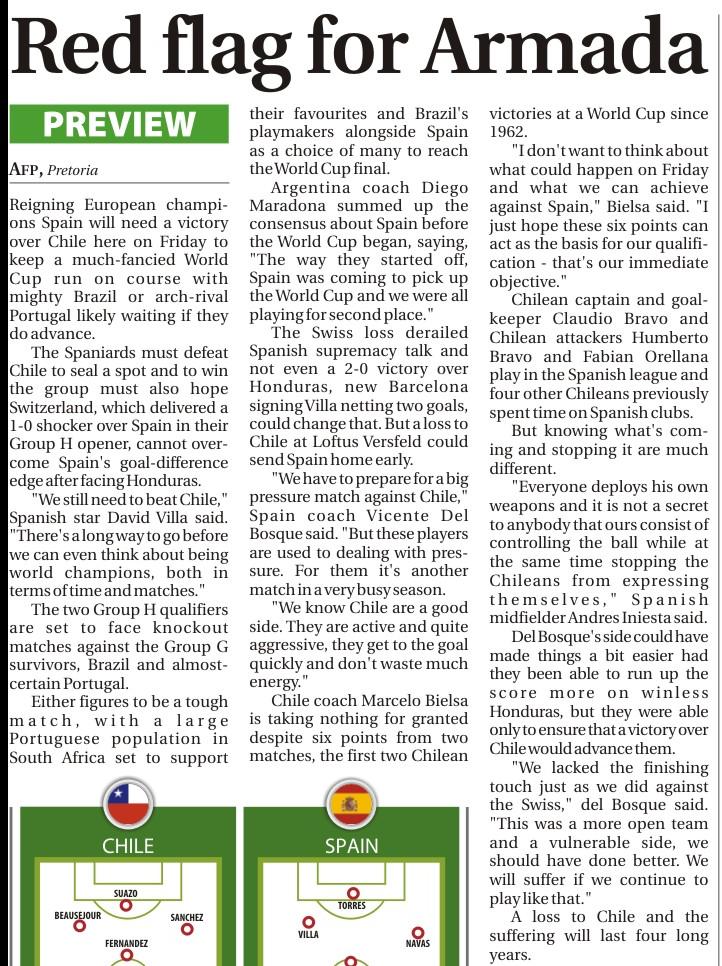 Red flag for Armada

PREVIEW

AFP, Pretoria

Reigning European champions Spain will need a victory over Chile here on Friday to keep a much-fancied World Cup run on course with mighty Brazil or arch-rival Portugal likely waiting if they do advance.

The Spaniards must defeat Chile to seal a spot and to win the group must also hope Switzerland, which delivered a 1-0 shocker over Spain in their Group H opener, cannot overcome Spain's goal-difference edge after facing Honduras.

"We still need to beat Chile," Spanish star David Villa said. "There's a long way to go before we can even think about being world champions, both in terms of time and matches."

The two Group H qualifiers are set to face knockout matches against the Group G survivors, Brazil and almost-certain Portugal.

Either figures to be a tough match, with a large Portuguese population in South Africa set to support their favourites and Brazil's playmakers alongside Spain as a choice of many to reach the World Cup final.

Argentina coach Diego Maradona summed up the consensus about Spain before the World Cup began, saying, "The way they started off, Spain was coming to pick up the World Cup and we were all playing for second place."

The Swiss loss derailed Spanish supremacy talk and not even a 2-0 victory over Honduras, new Barcelona signing Villa netting two goals, could change that. But a loss to Chile at Loftus Versfeld could send Spain home early.

"We have to prepare for a big pressure match against Chile," Spain coach Vicente Del Bosque said. "But these players are used to dealing with pressure. For them it's another match in a very busy season.

"We know Chile are a good side. They are active and quite aggressive, they get to the goal quickly and don't waste much energy."

Chile coach Marcelo Bielsa is taking nothing for granted despite six points from two matches, the first two Chilean victories at a World Cup since 1962.

"I don't want to think about what could happen on Friday and what we can achieve against Spain," Bielsa said. "I just hope these six points can act as the basis for our qualification - that's our immediate objective."

Chilean captain and goalkeeper Claudio Bravo and Chilean attackers Humberto Bravo and Fabian Orellana play in the Spanish league and four other Chileans previously spent time on Spanish clubs.

But knowing what's coming and stopping it are much different.

"Everyone deploys his own weapons and it is not a secret to anybody that ours consist of controlling the ball while at the same time stopping the Chileans from expressing themselves," Spanish midfielder Andres Iniesta said.

Del Bosque's side could have made things a bit easier had they been able to run up the score more on winless Honduras, but they were able only to ensure that a victory over Chile would advance them.

"We lacked the finishing touch just as we did against the Swiss," del Bosque said. "This was a more open team and a vulnerable side, we should have done better. We will suffer if we continue to play like that."

A loss to Chile and the suffering will last four long years.

CHILE
SUAZO
BEAUSEJOUR
SANCHEZ
FERNANDEZ

SPAIN
TORRES
VILLA
NAVAS